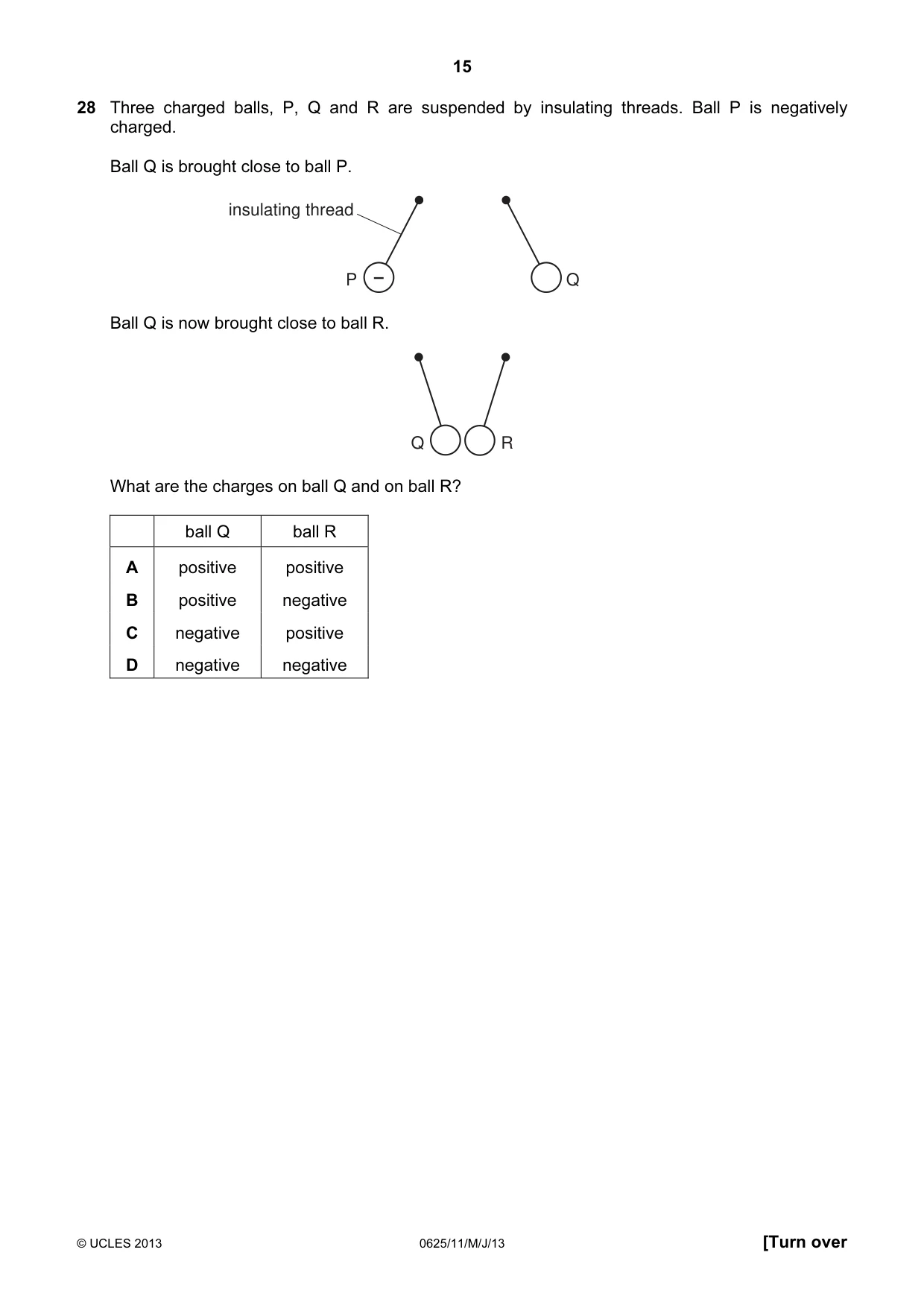 15

28 Three charged balls, P, Q and R are suspended by insulating threads. Ball P is negatively charged.

Ball Q is brought close to ball P.

insulating thread

P −

Q

Ball Q is now brought close to ball R.

Q

R

What are the charges on ball Q and on ball R?

| | ball Q | ball R |
|---|---|---|
| A | positive | positive |
| B | positive | negative |
| C | negative | positive |
| D | negative | negative |

© UCLES 2013 0625/11/M/J/13 [Turn over